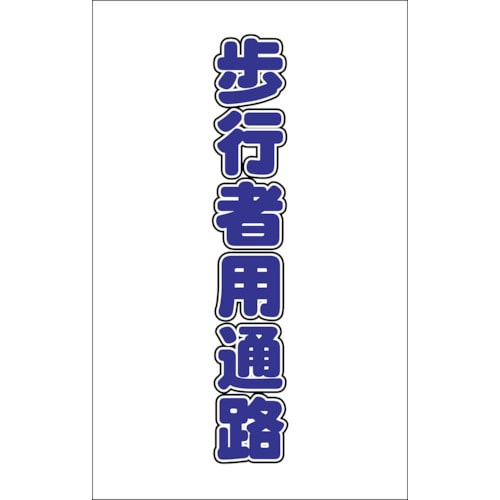 歩行者用通路